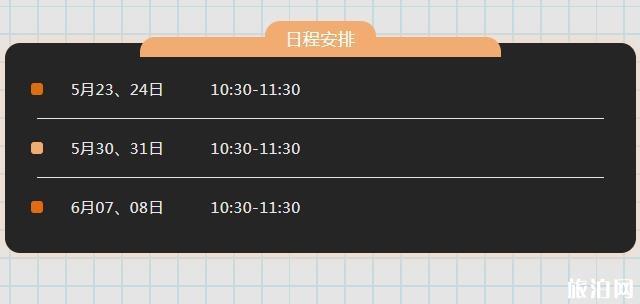 日程安排

5月23、24日 10:30-11:30

5月30、31日 10:30-11:30

6月07、08日 10:30-11:30

旅泊网